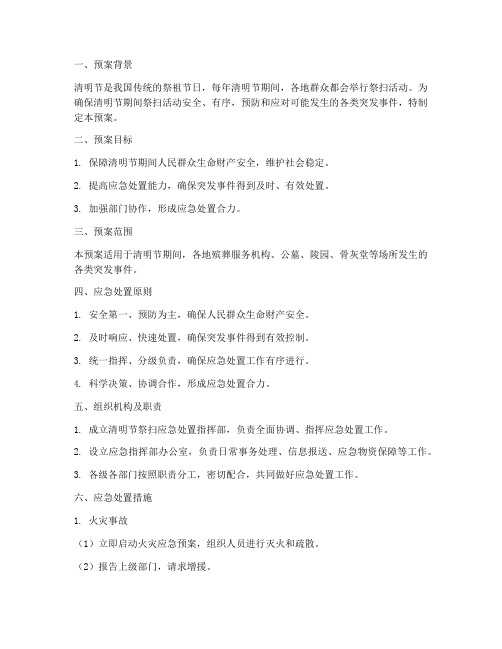 一、预案背景

清明节是我国传统的祭祖节日，每年清明节期间，各地群众都会举行祭扫活动。为确保清明节期间祭扫活动安全、有序，预防和应对可能发生的各类突发事件，特制定本预案。

二、预案目标

1. 保障清明节期间人民群众生命财产安全，维护社会稳定。

2. 提高应急处置能力，确保突发事件得到及时、有效处置。

3. 加强部门协作，形成应急处置合力。

三、预案范围

本预案适用于清明节期间，各地殡葬服务机构、公墓、陵园、骨灰堂等场所发生的各类突发事件。

四、应急处置原则

1. 安全第一、预防为主，确保人民群众生命财产安全。

2. 及时响应、快速处置，确保突发事件得到有效控制。

3. 统一指挥、分级负责，确保应急处置工作有序进行。

4. 科学决策、协调合作，形成应急处置合力。

五、组织机构及职责

1. 成立清明节祭扫应急处置指挥部，负责全面协调、指挥应急处置工作。

2. 设立应急指挥部办公室，负责日常事务处理、信息报送、应急物资保障等工作。

3. 各级各部门按照职责分工，密切配合，共同做好应急处置工作。

六、应急处置措施

1. 火灾事故

（1）立即启动火灾应急预案，组织人员进行灭火和疏散。

（2）报告上级部门，请求增援。